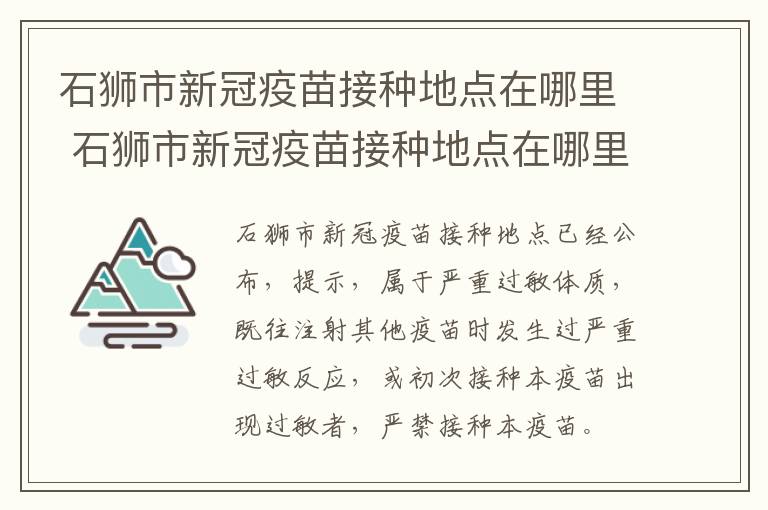 石狮市新冠疫苗接种地点在哪里
石狮市新冠疫苗接种地点在哪里

石狮市新冠疫苗接种地点已经公布，提示，属于严重过敏体质，既往注射其他疫苗时发生过严重过敏反应，或初次接种本疫苗出现过敏者，严禁接种本疫苗。